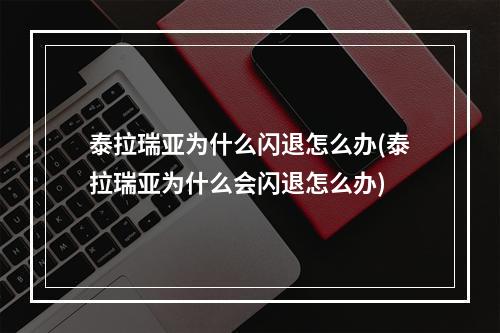 泰拉瑞亚为什么闪退怎么办(泰拉瑞亚为什么会闪退怎么办)